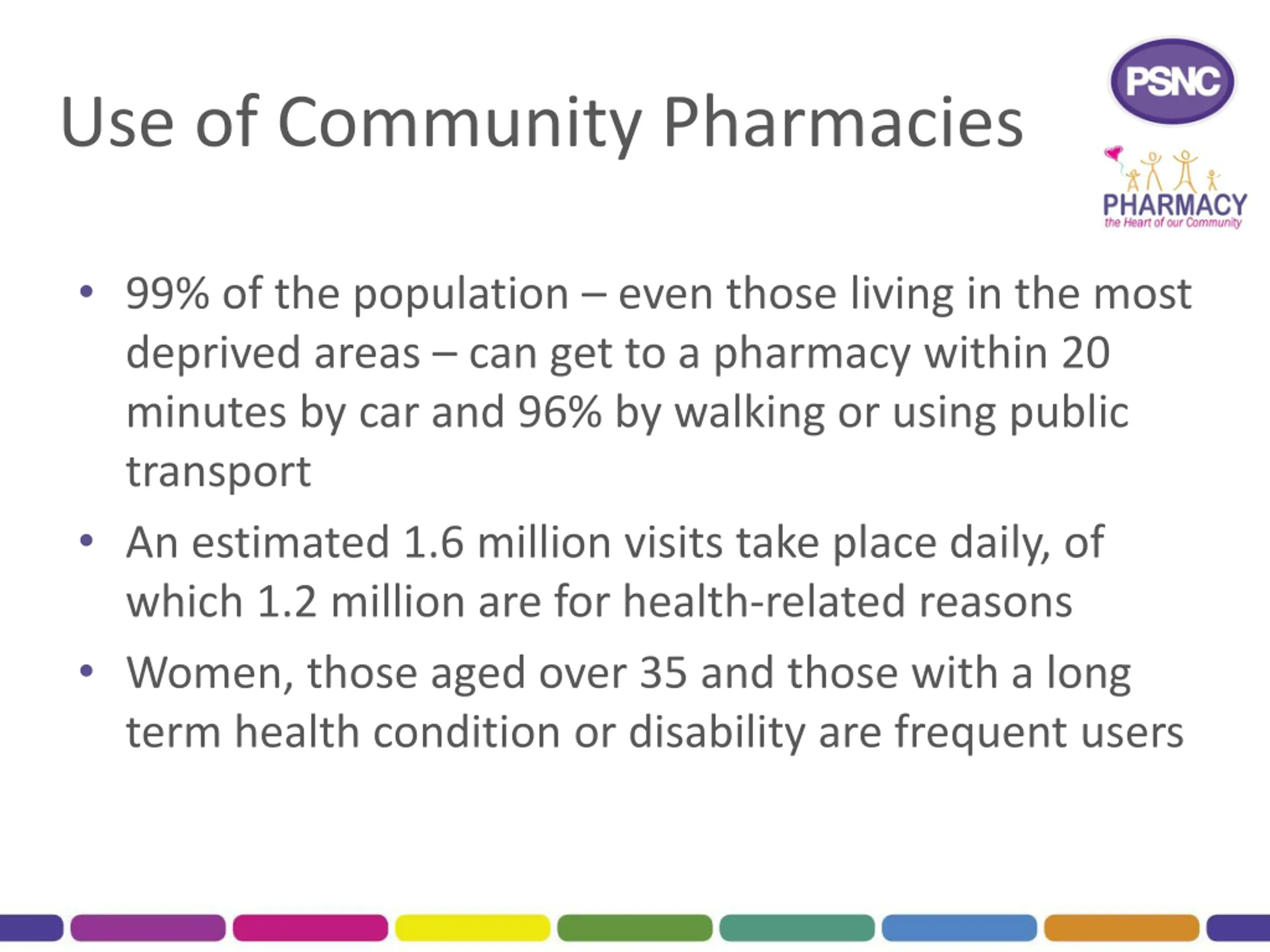 Use of Community Pharmacies

PSNC

PHARMACY
the Heart of our Community

• 99% of the population – even those living in the most deprived areas – can get to a pharmacy within 20 minutes by car and 96% by walking or using public transport

• An estimated 1.6 million visits take place daily, of which 1.2 million are for health-related reasons

• Women, those aged over 35 and those with a long term health condition or disability are frequent users